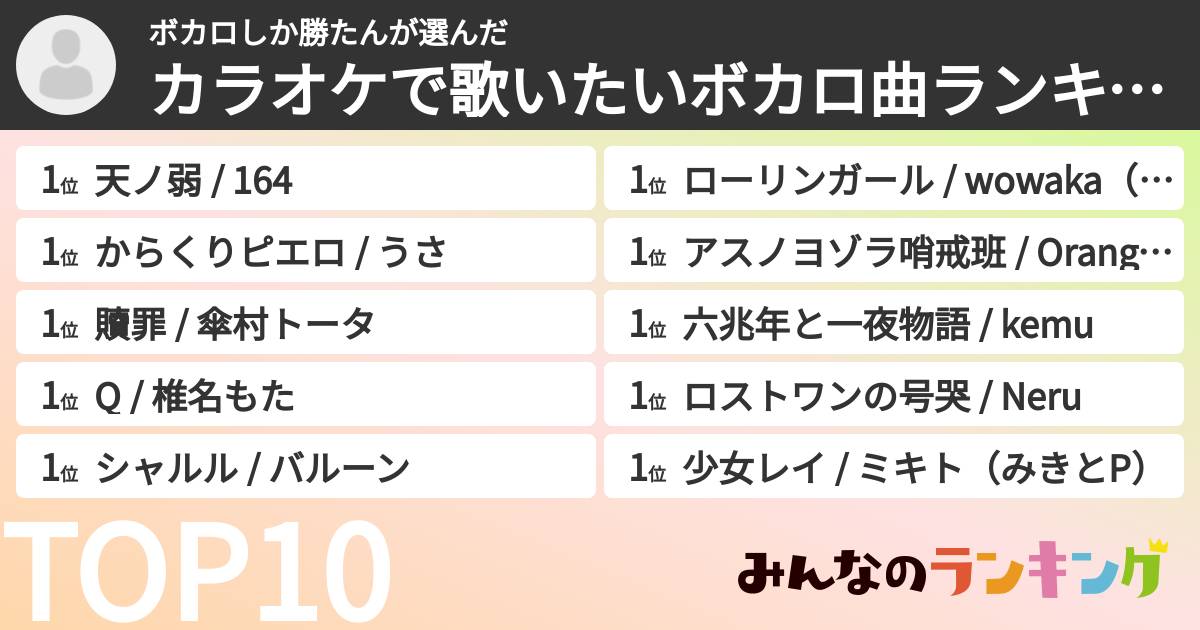 ボカロしか勝たんが選んだ
カラオケで歌いたいボカロ曲ランキ…

1位 天ノ弱 / 164
1位 からくりピエロ / うさ
1位 贖罪 / 傘村トータ
1位 Q / 椎名もた
1位 シャルル / バルーン

1位 ローリンガール / wowaka（…
1位 アスノヨゾラ哨戒班 / Orang…
1位 六兆年と一夜物語 / kemu
1位 ロストワンの号哭 / Neru
1位 少女レイ / ミキト（みきとP）

TOP10

みんなのランキング